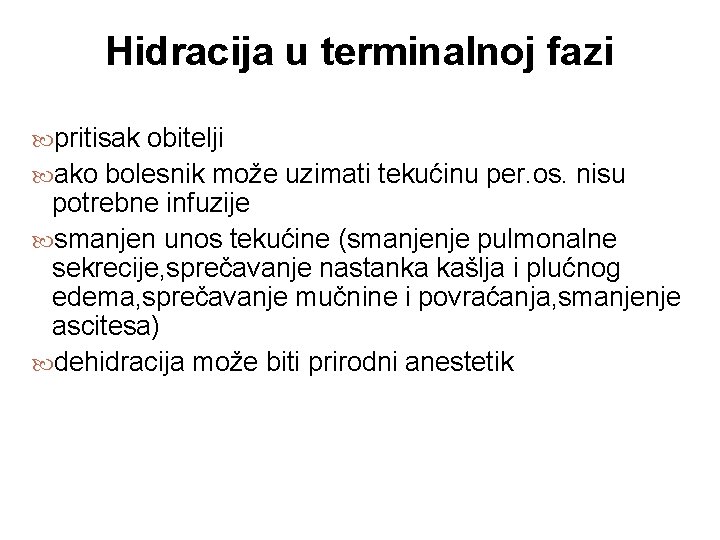 Hidracija u terminalnoj fazi

pritisak obitelji

ako bolesnik može uzimati tekućinu per.os. nisu potrebne infuzije

smanjen unos tekućine (smanjenje pulmonalne sekrecije,sprečavanje nastanka kašlja i plućnog edema,sprečavanje mučnine i povraćanja,smanjenje ascitesa)

dehidracija može biti prirodni anestetik